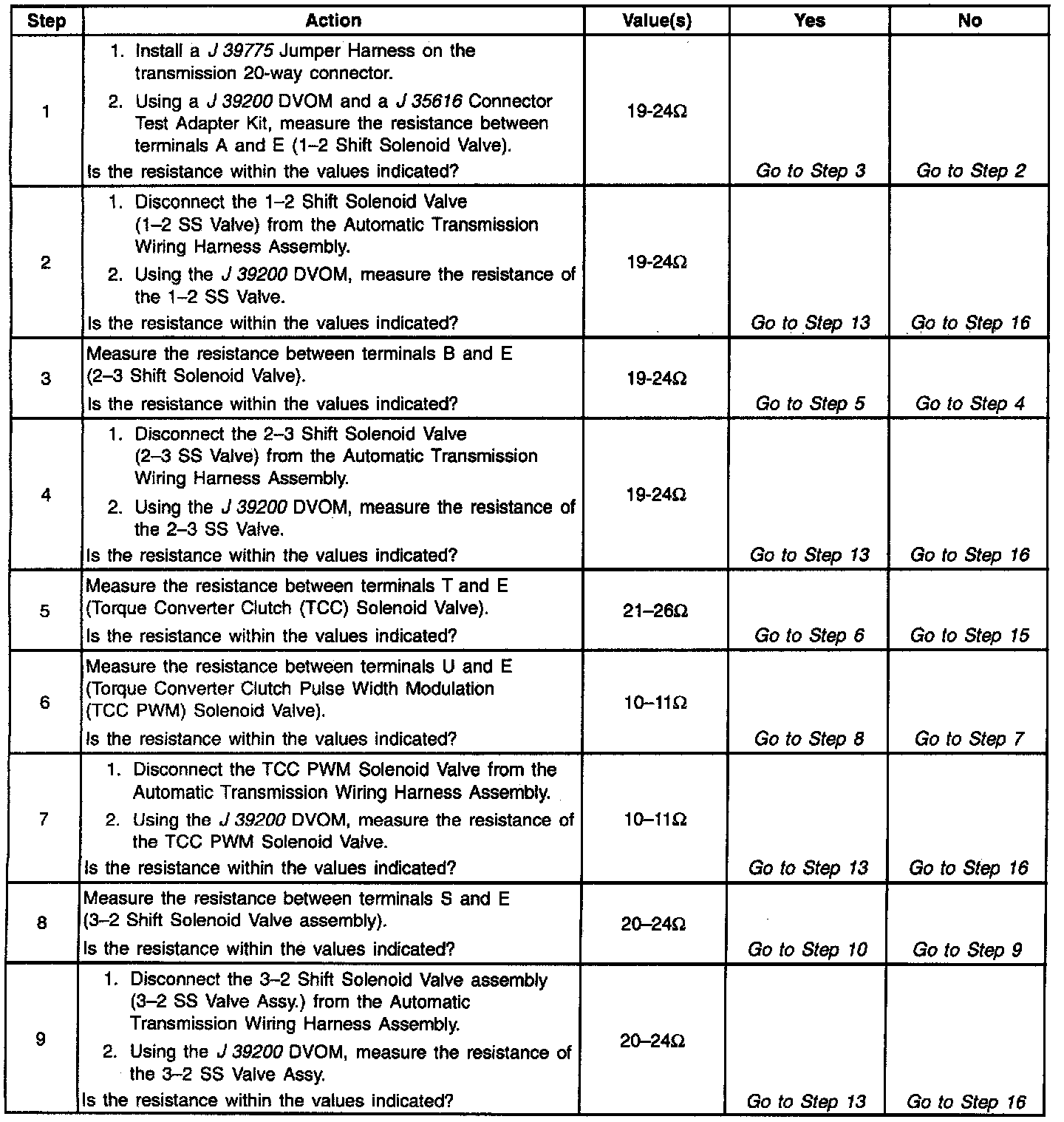 | Step | Action | Value(s) | Yes | No |
|---|---|---|---|---|
| 1 | 1. Install a J 39775 Jumper Harness on the transmission 20-way connector. 2. Using a J 39200 DVOM and a J 35616 Connector Test Adapter Kit, measure the resistance between terminals A and E (1–2 Shift Solenoid Valve). Is the resistance within the values indicated? | 19-24Ω | Go to Step 3 | Go to Step 2 |
| 2 | 1. Disconnect the 1–2 Shift Solenoid Valve (1–2 SS Valve) from the Automatic Transmission Wiring Harness Assembly. 2. Using the J 39200 DVOM, measure the resistance of the 1–2 SS Valve. Is the resistance within the values indicated? | 19-24Ω | Go to Step 13 | Go to Step 16 |
| 3 | Measure the resistance between terminals B and E (2–3 Shift Solenoid Valve). Is the resistance within the values indicated? | 19-24Ω | Go to Step 5 | Go to Step 4 |
| 4 | 1. Disconnect the 2–3 Shift Solenoid Valve (2–3 SS Valve) from the Automatic Transmission Wiring Harness Assembly. 2. Using the J 39200 DVOM, measure the resistance of the 2–3 SS Valve. Is the resistance within the values indicated? | 19-24Ω | Go to Step 13 | Go to Step 16 |
| 5 | Measure the resistance between terminals T and E (Torque Converter Clutch (TCC) Solenoid Valve). Is the resistance within the values indicated? | 21–26Ω | Go to Step 6 | Go to Step 15 |
| 6 | Measure the resistance between terminals U and E (Torque Converter Clutch Pulse Width Modulation (TCC PWM) Solenoid Valve). Is the resistance within the values indicated? | 10–11Ω | Go to Step 8 | Go to Step 7 |
| 7 | 1. Disconnect the TCC PWM Solenoid Valve from the Automatic Transmission Wiring Harness Assembly. 2. Using the J 39200 DVOM, measure the resistance of the TCC PWM Solenoid Valve. Is the resistance within the values indicated? | 10–11Ω | Go to Step 13 | Go to Step 16 |
| 8 | Measure the resistance between terminals S and E (3–2 Shift Solenoid Valve assembly). Is the resistance within the values indicated? | 20–24Ω | Go to Step 10 | Go to Step 9 |
| 9 | 1. Disconnect the 3–2 Shift Solenoid Valve assembly (3–2 SS Valve Assy.) from the Automatic Transmission Wiring Harness Assembly. 2. Using the J 39200 DVOM, measure the resistance of the 3–2 SS Valve Assy. Is the resistance within the values indicated? | 20–24Ω | Go to Step 13 | Go to Step 16 |